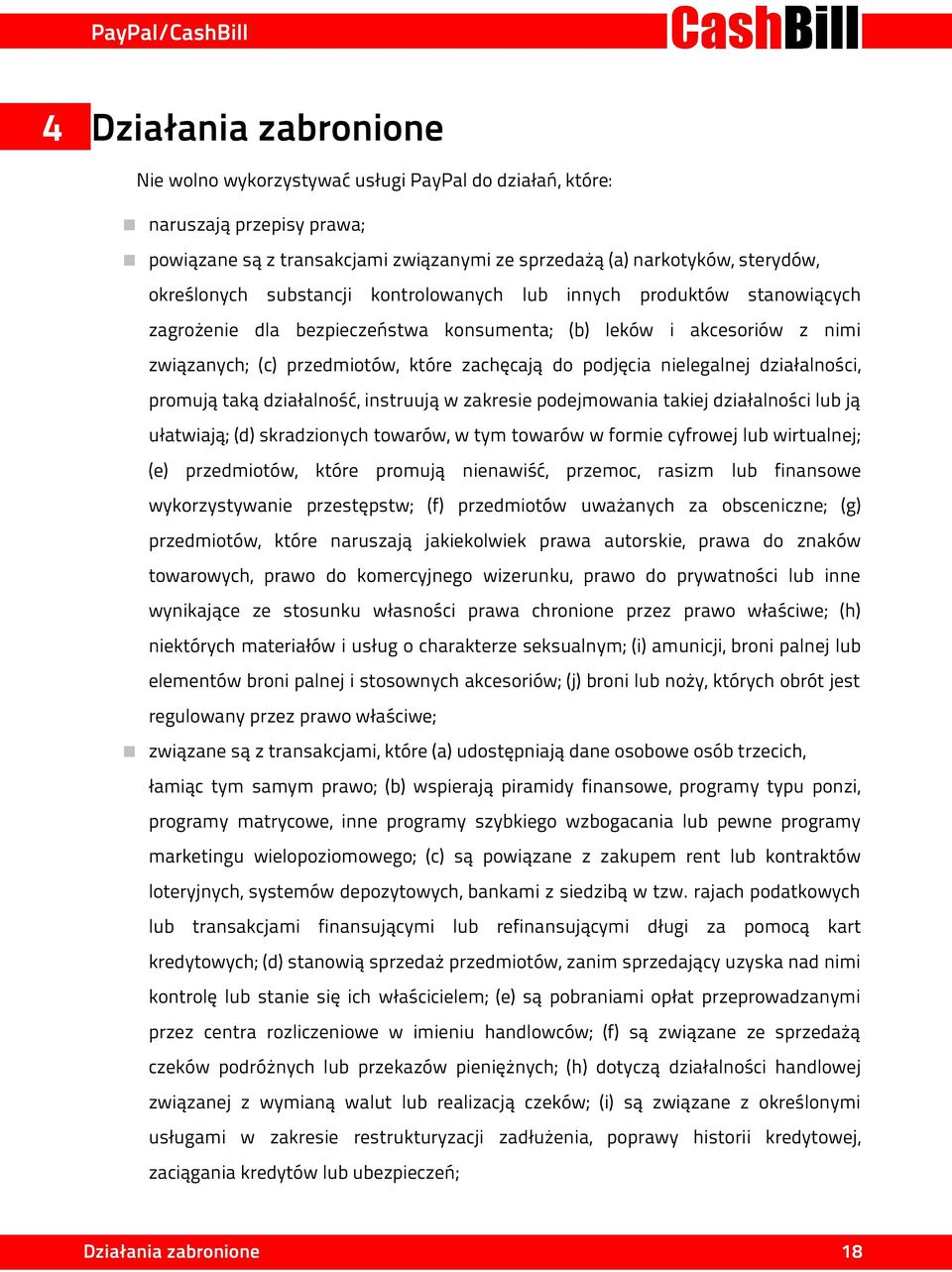 PayPal/CashBill

CashBill

4 Działania zabronione

Nie wolno wykorzystywać usługi PayPal do działań, które:

naruszają przepisy prawa;

powiązane są z transakcjami związanymi ze sprzedażą (a) narkotyków, sterydów, określonych substancji kontrolowanych lub innych produktów stanowiących zagrożenie dla bezpieczeństwa konsumenta; (b) leków i akcesoriów z nimi związanych; (c) przedmiotów, które zachęcają do podjęcia nielegalnej działalności, promują taką działalność, instruują w zakresie podejmowania takiej działalności lub ją ułatwiają; (d) skradzionych towarów, w tym towarów w formie cyfrowej lub wirtualnej; (e) przedmiotów, które promują nienawiść, przemoc, rasizm lub finansowe wykorzystywanie przestępstw; (f) przedmiotów uważanych za obsceniczne; (g) przedmiotów, które naruszają jakiekolwiek prawa autorskie, prawa do znaków towarowych, prawo do komercyjnego wizerunku, prawo do prywatności lub inne wynikające ze stosunku własności prawa chronione przez prawo właściwe; (h) niektórych materiałów i usług o charakterze seksualnym; (i) amunicji, broni palnej lub elementów broni palnej i stosownych akcesoriów; (j) broni lub noży, których obrót jest regulowany przez prawo właściwe;

związane są z transakcjami, które (a) udostępniają dane osobowe osób trzecich, łamiąc tym samym prawo; (b) wspierają piramidy finansowe, programy typu ponzi, programy matrycowe, inne programy szybkiego wzbogacania lub pewne programy marketingu wielopoziomowego; (c) są powiązane z zakupem rent lub kontraktów loteryjnych, systemów depozytowych, bankami z siedzibą w tzw. rajach podatkowych lub transakcjami finansującymi lub refinansującymi długi za pomocą kart kredytowych; (d) stanowią sprzedaż przedmiotów, zanim sprzedający uzyska nad nimi kontrolę lub stanie się ich właścicielem; (e) są pobraniami opłat przeprowadzanymi przez centra rozliczeniowe w imieniu handlowców; (f) są związane ze sprzedażą czeków podróżnych lub przekazów pieniężnych; (h) dotyczą działalności handlowej związanej z wymianą walut lub realizacją czeków; (i) są związane z określonymi usługami w zakresie restrukturyzacji zadłużenia, poprawy historii kredytowej, zaciągania kredytów lub ubezpieczeń;

Działania zabronione 18